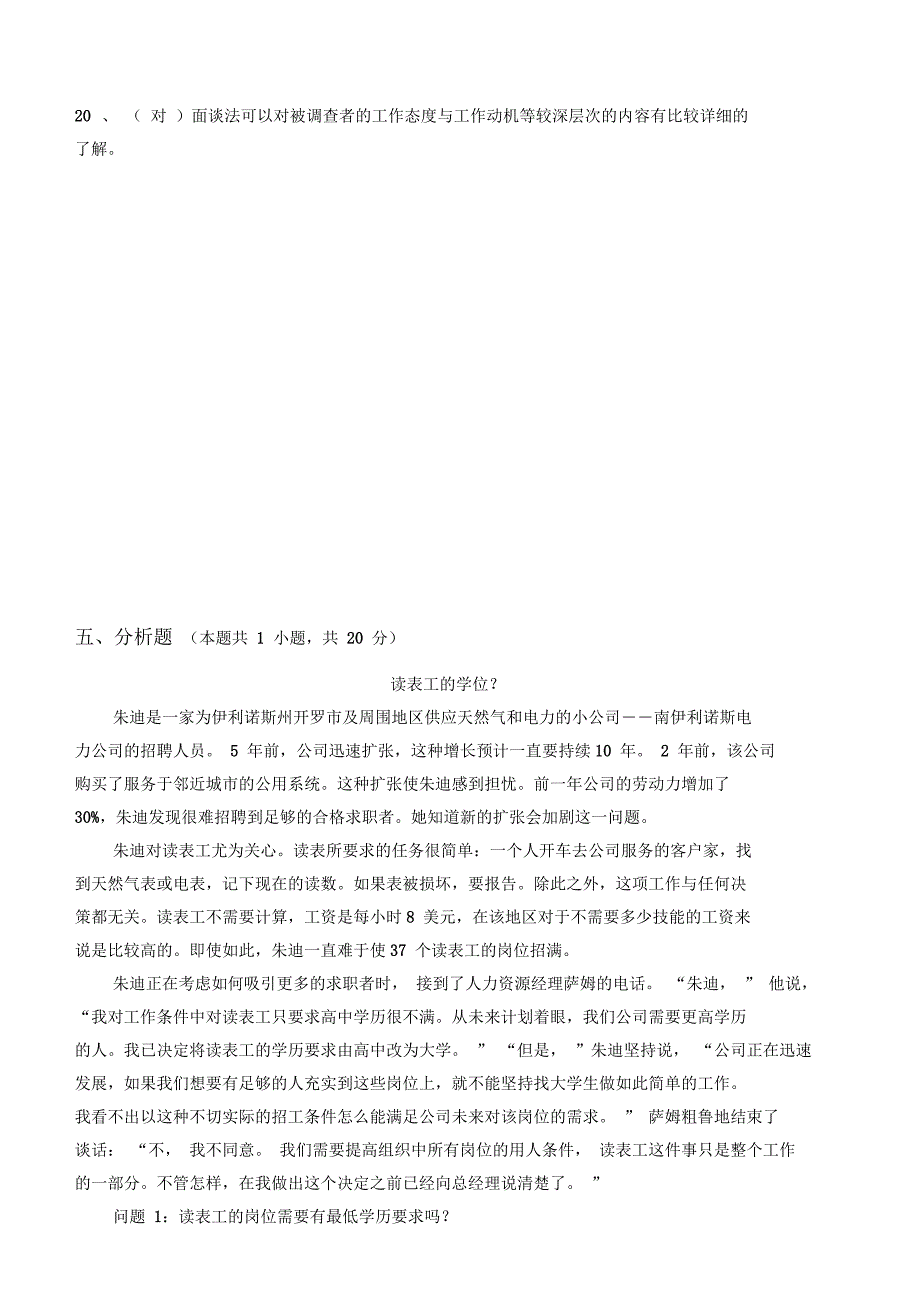 20 、 （ 对 ）面谈法可以对被调查者的工作态度与工作动机等较深层次的内容有比较详细的了解。

五、分析题 （本题共 1 小题，共 20 分）

读表工的学位？

朱迪是一家为伊利诺斯州开罗市及周围地区供应天然气和电力的小公司——南伊利诺斯电力公司的招聘人员。 5 年前，公司迅速扩张，这种增长预计一直要持续 10 年。 2 年前，该公司购买了服务于邻近城市的公用系统。这种扩张使朱迪感到担忧。前一年公司的劳动力增加了 30%，朱迪发现很难招聘到足够的合格求职者。她知道新的扩张会加剧这一问题。

朱迪对读表工尤为关心。读表所要求的任务很简单：一个人开车去公司服务的客户家，找到天然气表或电表，记下现在的读数。如果表被损坏，要报告。除此之外，这项工作与任何决策都无关。读表工不需要计算，工资是每小时 8 美元，在该地区对于不需要多少技能的工资来说是比较高的。即使如此，朱迪一直难于使 37 个读表工的岗位招满。

朱迪正在考虑如何吸引更多的求职者时， 接到了人力资源经理萨姆的电话。 “朱迪， ” 他说，“我对工作条件中对读表工只要求高中学历很不满。从未来计划着眼，我们公司需要更高学历的人。我已决定将读表工的学历要求由高中改为大学。 ” “但是， ”朱迪坚持说， “公司正在迅速发展，如果我们想要有足够的人充实到这些岗位上，就不能坚持找大学生做如此简单的工作。我看不出以这种不切实际的招工条件怎么能满足公司未来对该岗位的需求。 ” 萨姆粗鲁地结束了谈话： “不， 我不同意。 我们需要提高组织中所有岗位的用人条件， 读表工这件事只是整个工作的一部分。不管怎样，在我做出这个决定之前已经向总经理说清楚了。 ”

问题 1：读表工的岗位需要有最低学历要求吗？